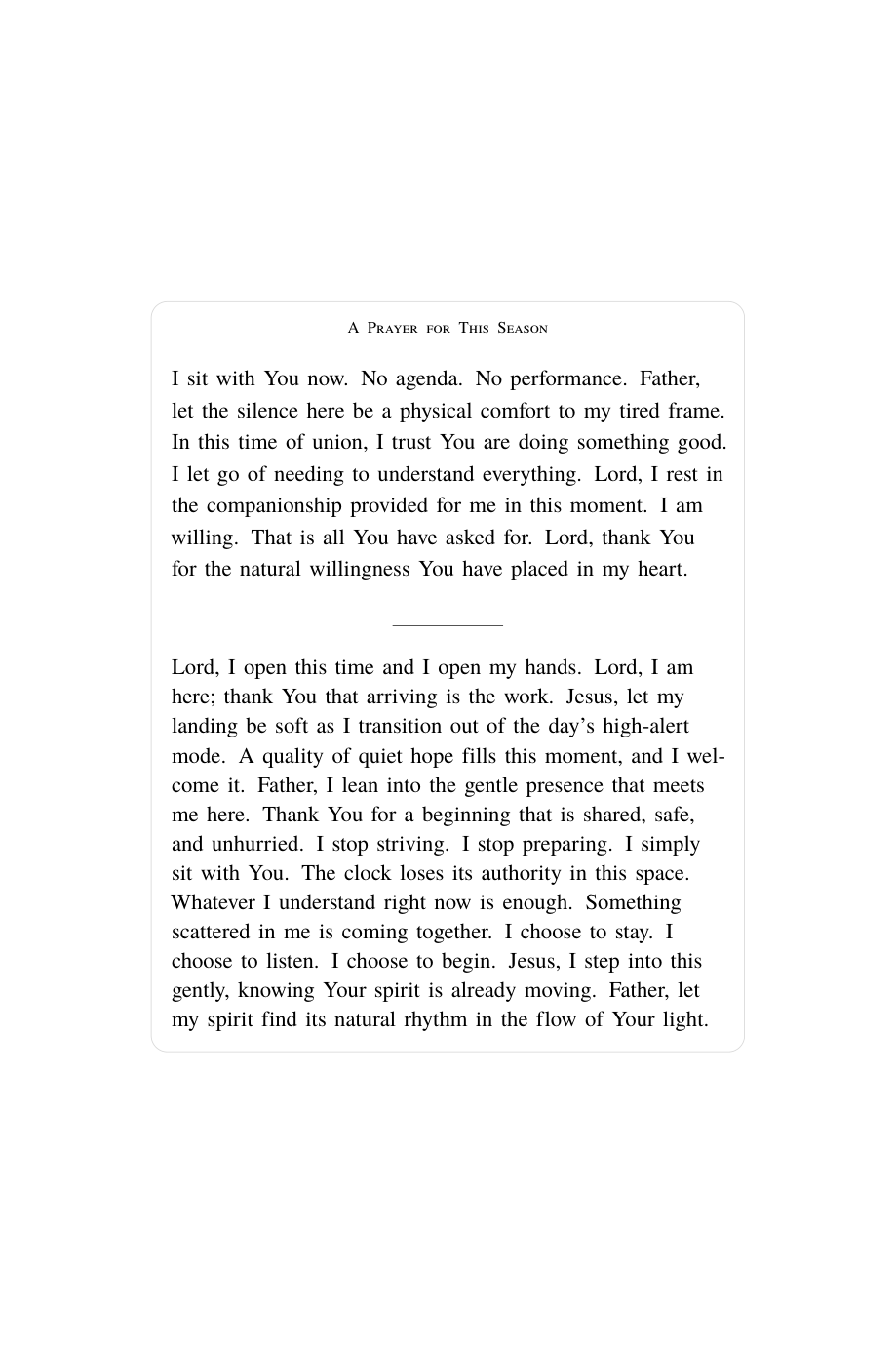 A Prayer for This Season

I sit with You now. No agenda. No performance. Father, let the silence here be a physical comfort to my tired frame. In this time of union, I trust You are doing something good. I let go of needing to understand everything. Lord, I rest in the companionship provided for me in this moment. I am willing. That is all You have asked for. Lord, thank You for the natural willingness You have placed in my heart.

Lord, I open this time and I open my hands. Lord, I am here; thank You that arriving is the work. Jesus, let my landing be soft as I transition out of the day's high-alert mode. A quality of quiet hope fills this moment, and I welcome it. Father, I lean into the gentle presence that meets me here. Thank You for a beginning that is shared, safe, and unhurried. I stop striving. I stop preparing. I simply sit with You. The clock loses its authority in this space. Whatever I understand right now is enough. Something scattered in me is coming together. I choose to stay. I choose to listen. I choose to begin. Jesus, I step into this gently, knowing Your spirit is already moving. Father, let my spirit find its natural rhythm in the flow of Your light.